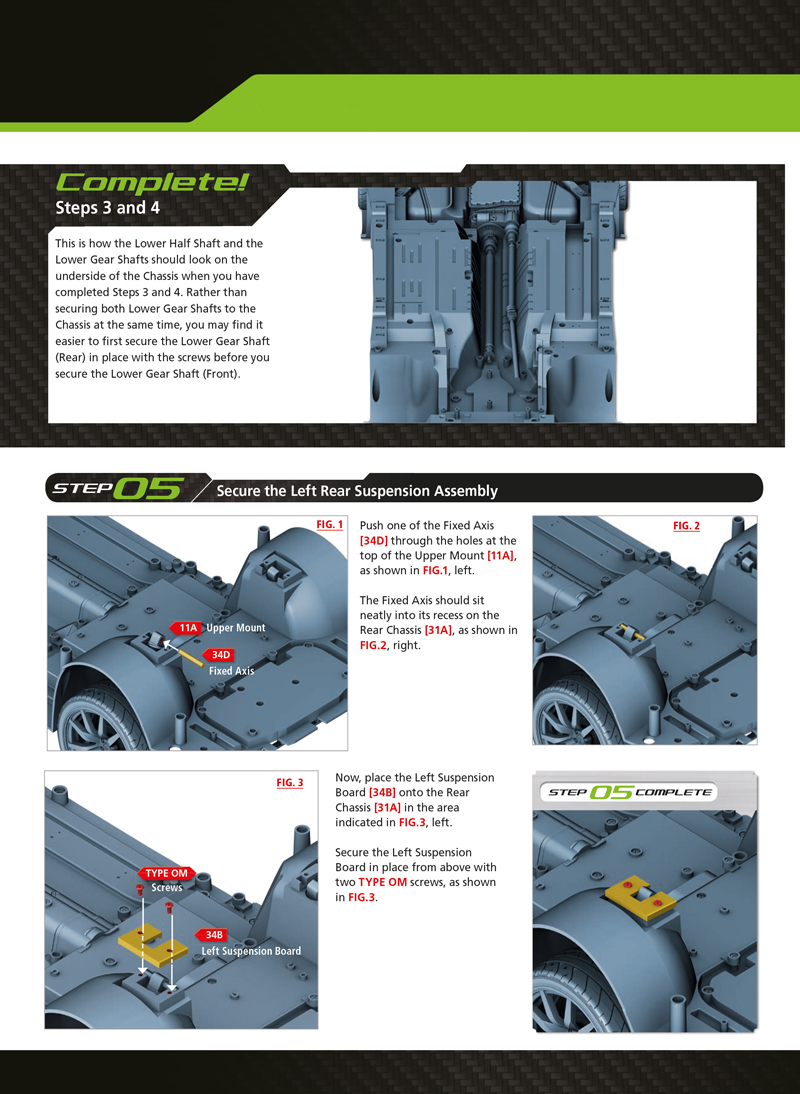 Complete!
Steps 3 and 4

This is how the Lower Half Shaft and the Lower Gear Shafts should look on the underside of the Chassis when you have completed Steps 3 and 4. Rather than securing both Lower Gear Shafts to the Chassis at the same time, you may find it easier to first secure the Lower Gear Shaft (Rear) in place with the screws before you secure the Lower Gear Shaft (Front).

STEP 05 Secure the Left Rear Suspension Assembly

FIG. 1

11A Upper Mount

34D Fixed Axis

Push one of the Fixed Axis [34D] through the holes at the top of the Upper Mount [11A], as shown in FIG.1, left.

The Fixed Axis should sit neatly into its recess on the Rear Chassis [31A], as shown in FIG.2, right.

FIG. 2

FIG. 3

TYPE OM Screws

34B Left Suspension Board

Now, place the Left Suspension Board [34B] onto the Rear Chassis [31A] in the area indicated in FIG.3, left.

Secure the Left Suspension Board in place from above with two TYPE OM screws, as shown in FIG.3.

STEP 05 COMPLETE